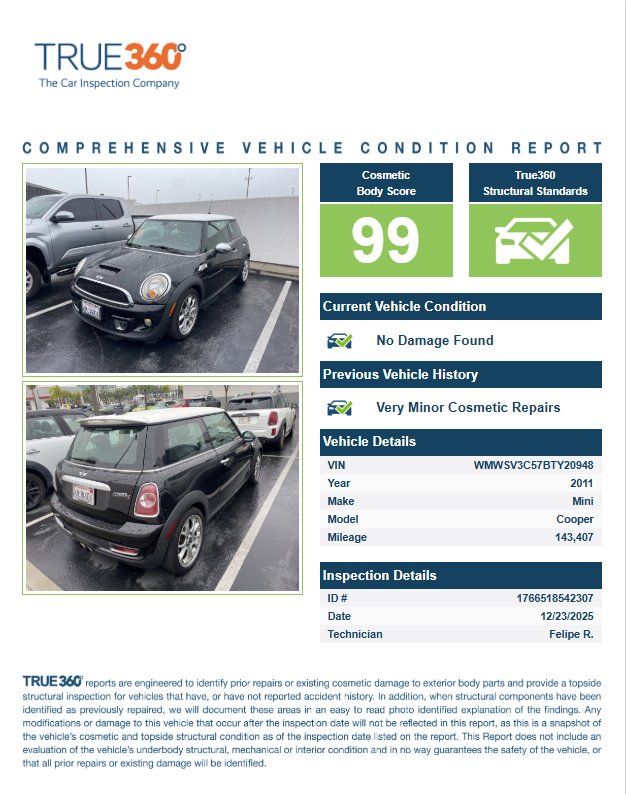 TRUE360°
The Car Inspection Company

COMPREHENSIVE VEHICLE CONDITION REPORT

Cosmetic Body Score

99

True360 Structural Standards

Current Vehicle Condition

No Damage Found

Previous Vehicle History

Very Minor Cosmetic Repairs

Vehicle Details

VIN WMWSV3C57BTY20948
Year 2011
Make Mini
Model Cooper
Mileage 143,407

Inspection Details

ID # 1766518542307
Date 12/23/2025
Technician Felipe R.

TRUE360° reports are engineered to identify prior repairs or existing cosmetic damage to exterior body parts and provide a topside structural inspection for vehicles that have, or have not reported accident history. In addition, when structural components have been identified as previously repaired, we will document these areas in an easy to read photo identified explanation of the findings. Any modifications or damage to this vehicle that occur after the inspection date will not be reflected in this report, as this is a snapshot of the vehicle's cosmetic and topside structural condition as of the inspection date listed on the report. This Report does not include an evaluation of the vehicle's underbody structural, mechanical or interior condition and in no way guarantees the safety of the vehicle, or that all prior repairs or existing damage will be identified.